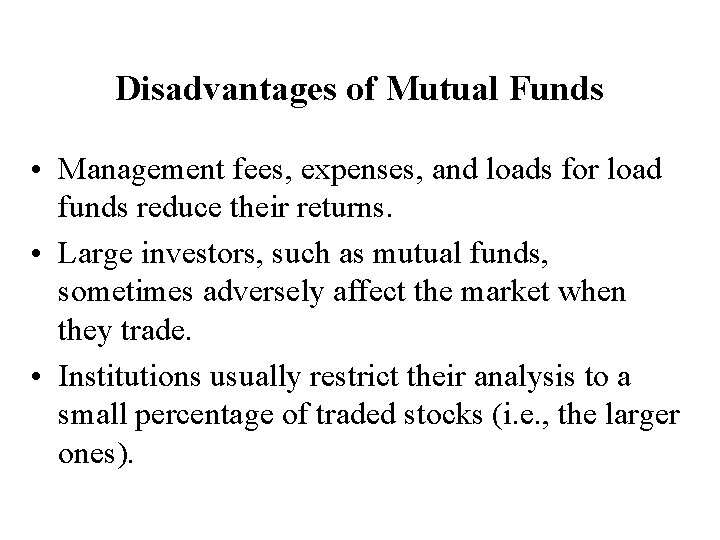 Disadvantages of Mutual Funds

• Management fees, expenses, and loads for load funds reduce their returns.

• Large investors, such as mutual funds, sometimes adversely affect the market when they trade.

• Institutions usually restrict their analysis to a small percentage of traded stocks (i.e., the larger ones).